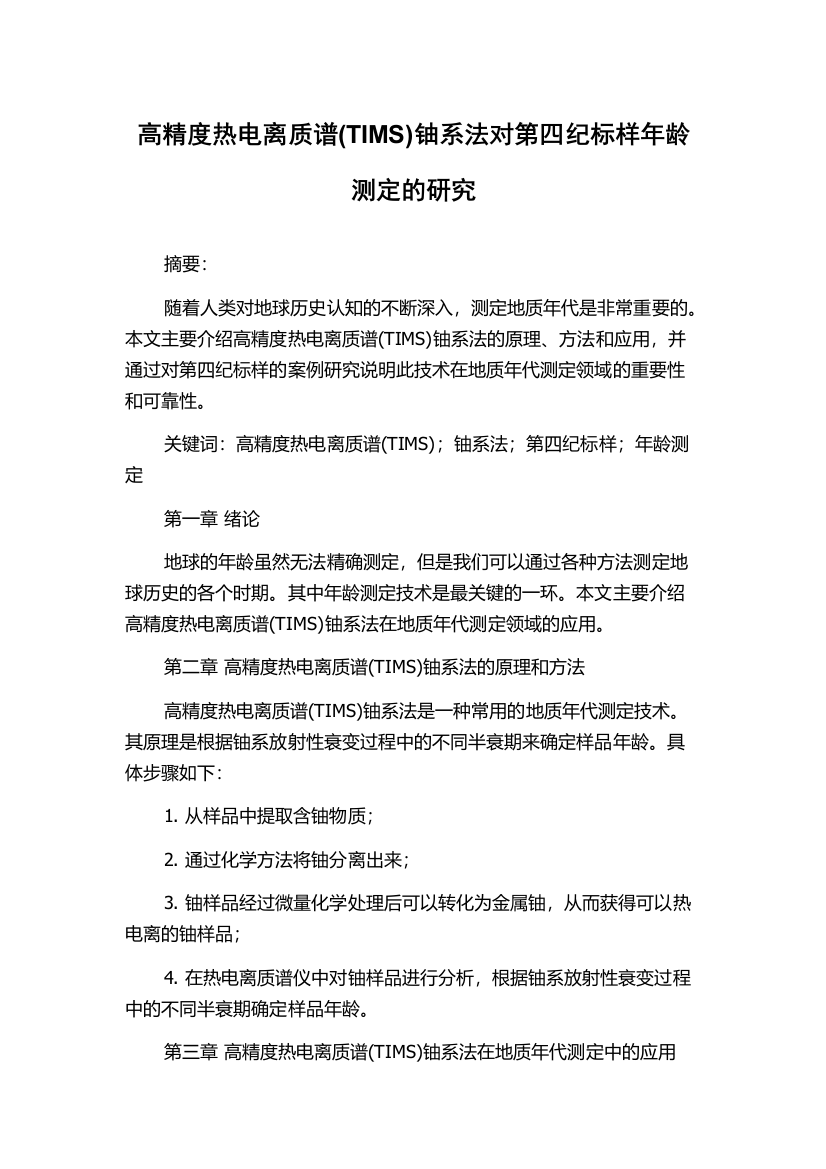 高精度热电离质谱(TIMS)铀系法对第四纪标样年龄测定的研究

摘要：

随着人类对地球历史认知的不断深入，测定地质年代是非常重要的。本文主要介绍高精度热电离质谱(TIMS)铀系法的原理、方法和应用，并通过对第四纪标样的案例研究说明此技术在地质年代测定领域的重要性和可靠性。

关键词：高精度热电离质谱(TIMS)；铀系法；第四纪标样；年龄测定

第一章 绪论

地球的年龄虽然无法精确测定，但是我们可以通过各种方法测定地球历史的各个时期。其中年龄测定技术是最关键的一环。本文主要介绍高精度热电离质谱(TIMS)铀系法在地质年代测定领域的应用。

第二章 高精度热电离质谱(TIMS)铀系法的原理和方法

高精度热电离质谱(TIMS)铀系法是一种常用的地质年代测定技术。其原理是根据铀系放射性衰变过程中的不同半衰期来确定样品年龄。具体步骤如下：

1. 从样品中提取含铀物质；

2. 通过化学方法将铀分离出来；

3. 铀样品经过微量化学处理后可以转化为金属铀，从而获得可以热电离的铀样品；

4. 在热电离质谱仪中对铀样品进行分析，根据铀系放射性衰变过程中的不同半衰期确定样品年龄。

第三章 高精度热电离质谱(TIMS)铀系法在地质年代测定中的应用